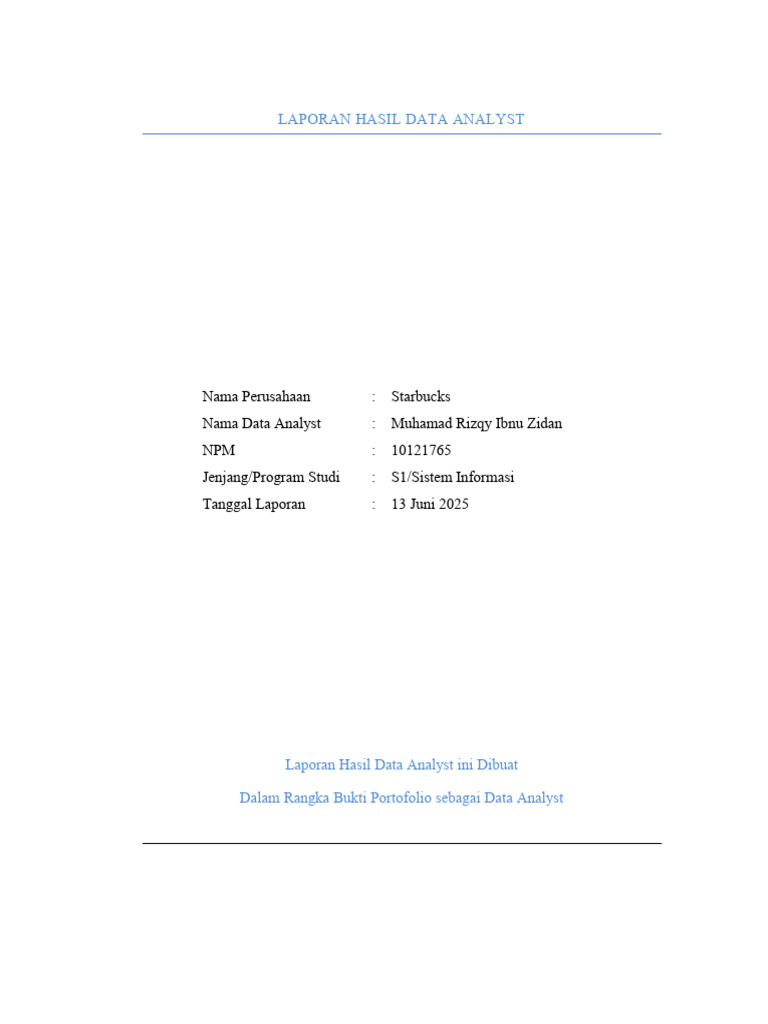 LAPORAN HASIL DATA ANALYST

Nama Perusahaan : Starbucks
Nama Data Analyst : Muhamad Rizqy Ibnu Zidan
NPM : 10121765
Jenjang/Program Studi : S1/Sistem Informasi
Tanggal Laporan : 13 Juni 2025

Laporan Hasil Data Analyst ini Dibuat

Dalam Rangka Bukti Portofolio sebagai Data Analyst